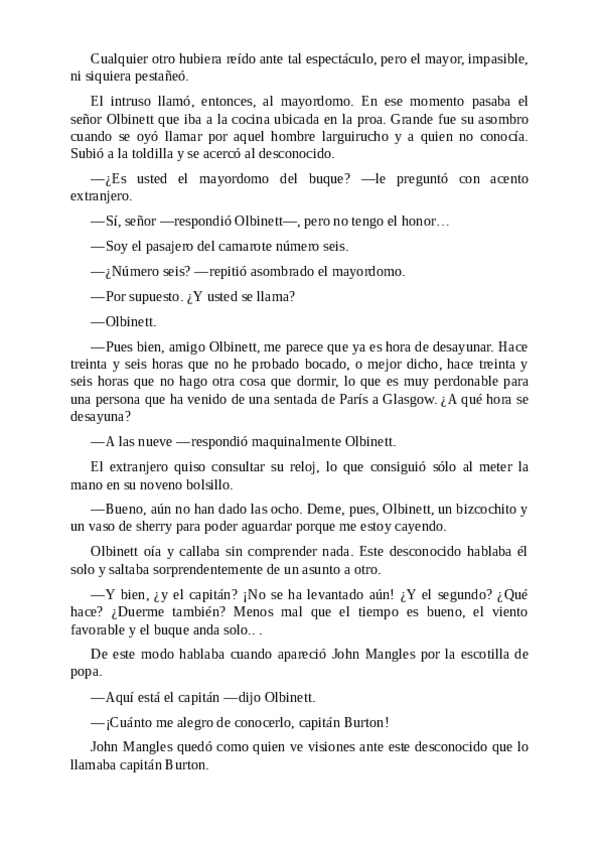 Cualquier otro hubiera reído ante tal espectáculo, pero el mayor, impasible, ni siquiera pestañeó.

El intruso llamó, entonces, al mayordomo. En ese momento pasaba el señor Olbinett que iba a la cocina ubicada en la proa. Grande fue su asombro cuando se oyó llamar por aquel hombre larguirucho y a quien no conocía. Subió a la toldilla y se acercó al desconocido.

—¿Es usted el mayordomo del buque? —le preguntó con acento extranjero.

—Sí, señor —respondió Olbinett—, pero no tengo el honor…

—Soy el pasajero del camarote número seis.

—¿Número seis? —repitió asombrado el mayordomo.

—Por supuesto. ¿Y usted se llama?

—Olbinett.

—Pues bien, amigo Olbinett, me parece que ya es hora de desayunar. Hace treinta y seis horas que no he probado bocado, o mejor dicho, hace treinta y seis horas que no hago otra cosa que dormir, lo que es muy perdonable para una persona que ha venido de una sentada de París a Glasgow. ¿A qué hora se desayuna?

—A las nueve —respondió maquinalmente Olbinett.

El extranjero quiso consultar su reloj, lo que consiguió sólo al meter la mano en su noveno bolsillo.

—Bueno, aún no han dado las ocho. Deme, pues, Olbinett, un bizcochito y un vaso de sherry para poder aguardar porque me estoy cayendo.

Olbinett oía y callaba sin comprender nada. Este desconocido hablaba él solo y saltaba sorprendentemente de un asunto a otro.

—Y bien, ¿y el capitán? ¡No se ha levantado aún! ¿Y el segundo? ¿Qué hace? ¿Duerme también? Menos mal que el tiempo es bueno, el viento favorable y el buque anda solo.. .

De este modo hablaba cuando apareció John Mangles por la escotilla de popa.

—Aquí está el capitán —dijo Olbinett.

—¡Cuánto me alegro de conocerlo, capitán Burton!

John Mangles quedó como quien ve visiones ante este desconocido que lo llamaba capitán Burton.